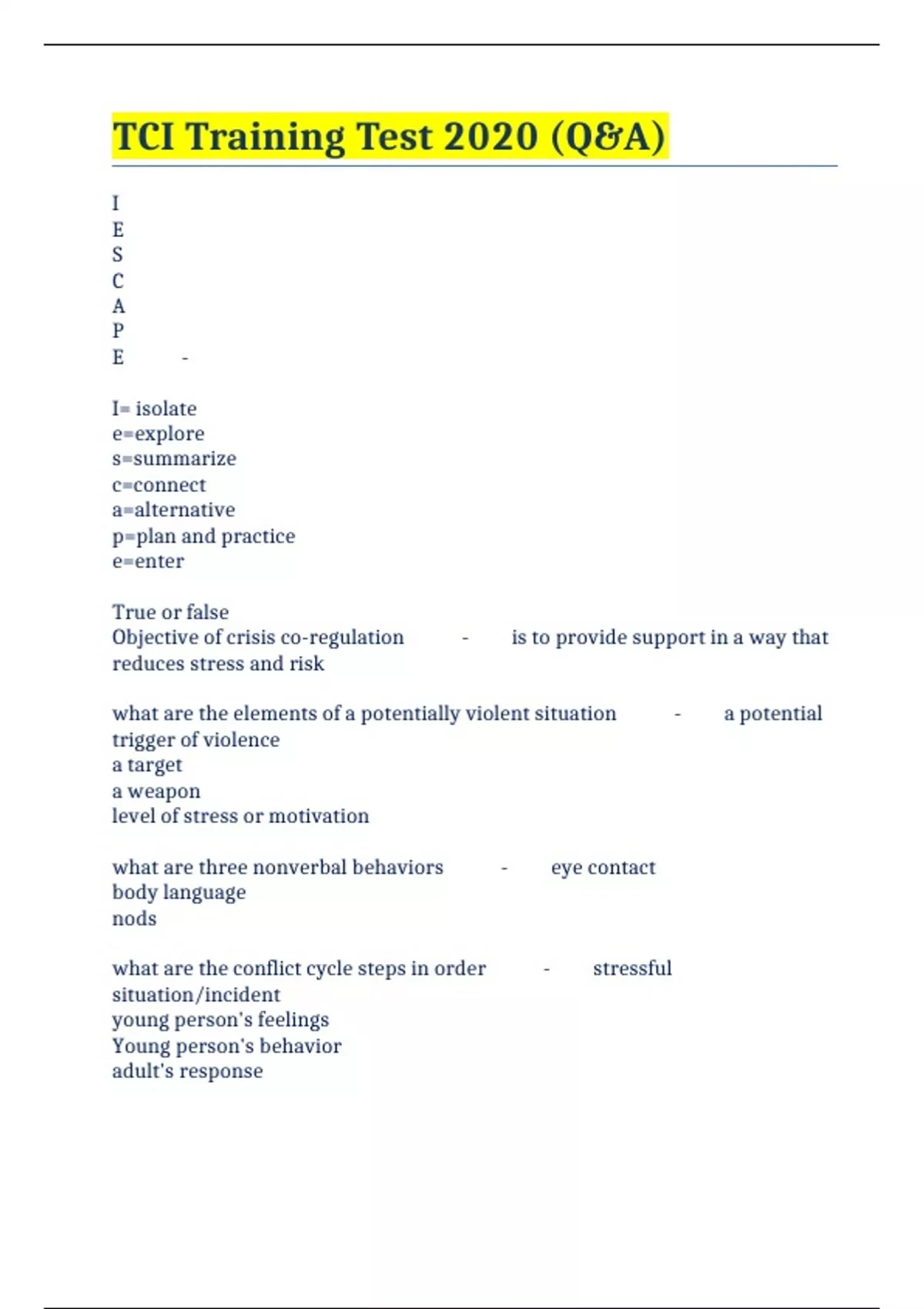 TCI Training Test 2020 (Q&A)

I
E
S
C
A
P
E - 

I= isolate
e=explore
s=summarize
c=connect
a=alternative
p=plan and practice
e=enter

True or false
Objective of crisis co-regulation - is to provide support in a way that reduces stress and risk

what are the elements of a potentially violent situation - a potential trigger of violence
a target
a weapon
level of stress or motivation

what are three nonverbal behaviors - eye contact
body language
nods

what are the conflict cycle steps in order - stressful situation/incident
young person's feelings
Young person's behavior
adult's response